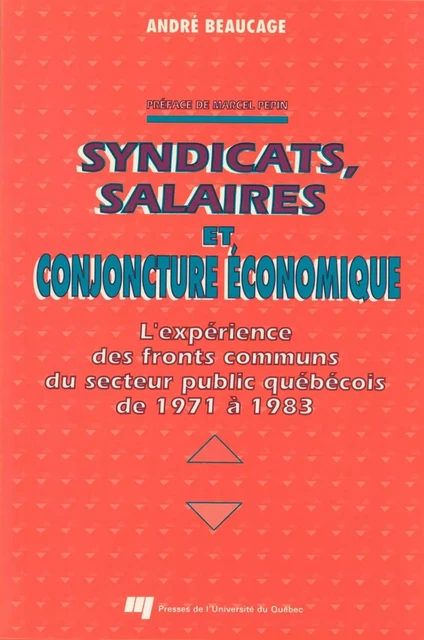 ANDRÉ BEAUCAGE

PRÉFACE DE MARCEL PEPIN

SYNDICATS, SALAIRES ET CONJONCTURE ÉCONOMIQUE

L'expérience des fronts communs du secteur public québécois de 1971 à 1983

Presses de l'Université du Québec